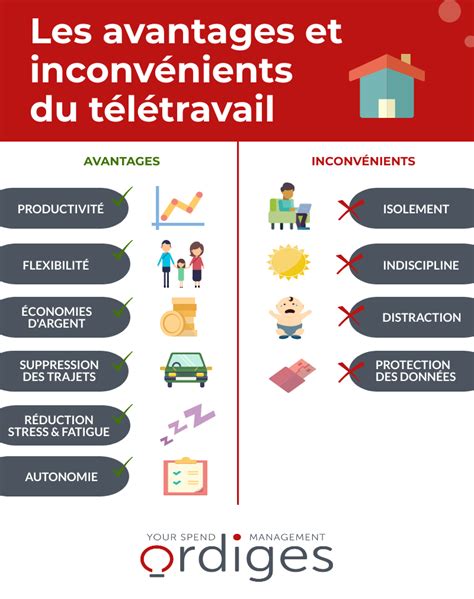 Les avantages et inconvénients du télétravail

AVANTAGES

PRODUCTIVITÉ

FLEXIBILITÉ

ÉCONOMIES D'ARGENT

SUPPRESSION DES TRAJETS

RÉDUCTION STRESS & FATIGUE

AUTONOMIE

INCONVÉNIENTS

ISOLEMENT

INDISCIPLINE

DISTRACTION

PROTECTION DES DONNÉES

YOUR SPEND MANAGEMENT

ordiges